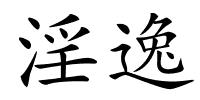 淫逸